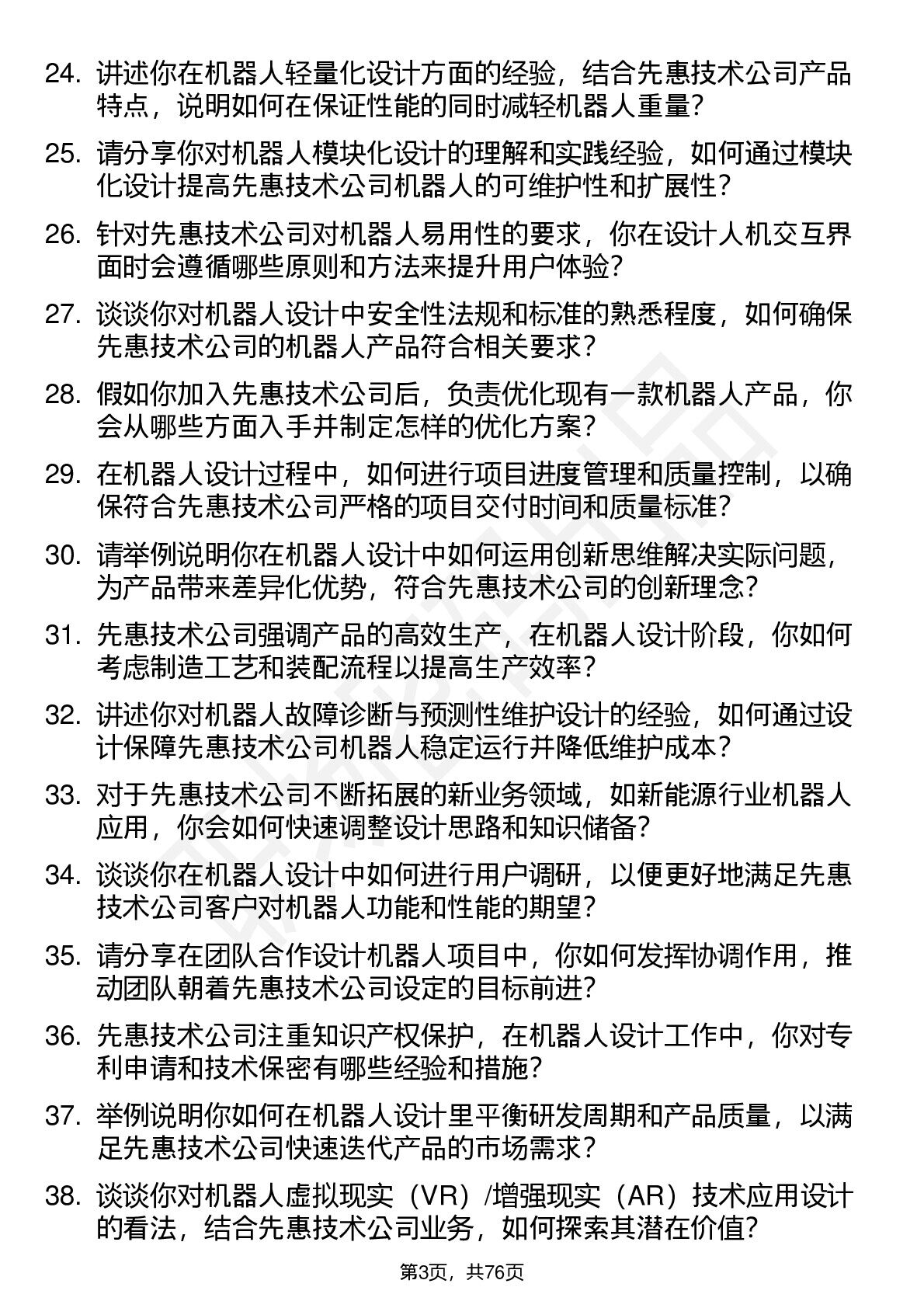 24. 讲述你在机器人轻量化设计方面的经验，结合先惠技术公司产品特点，说明如何在保证性能的同时减轻机器人重量？

25. 请分享你对机器人模块化设计的理解和实践经验，如何通过模块化设计提高先惠技术公司机器人的可维护性和扩展性？

26. 针对先惠技术公司对机器人易用性的要求，你在设计人机交互界面时会遵循哪些原则和方法来提升用户体验？

27. 谈谈你对机器人设计中安全性法规和标准的熟悉程度，如何确保先惠技术公司的机器人产品符合相关要求？

28. 假如你加入先惠技术公司后，负责优化现有一款机器人产品，你会从哪些方面入手并制定怎样的优化方案？

29. 在机器人设计过程中，如何进行项目进度管理和质量控制，以确保符合先惠技术公司严格的项目交付时间和质量标准？

30. 请举例说明你在机器人设计中如何运用创新思维解决实际问题，为产品带来差异化优势，符合先惠技术公司的创新理念？

31. 先惠技术公司强调产品的高效生产，在机器人设计阶段，你如何考虑制造工艺和装配流程以提高生产效率？

32. 讲述你对机器人故障诊断与预测性维护设计的经验，如何通过设计保障先惠技术公司机器人稳定运行并降低维护成本？

33. 对于先惠技术公司不断拓展的新业务领域，如新能源行业机器人应用，你会如何快速调整设计思路和知识储备？

34. 谈谈你在机器人设计中如何进行用户调研，以便更好地满足先惠技术公司客户对机器人功能和性能的期望？

35. 请分享在团队合作设计机器人项目中，你如何发挥协调作用，推动团队朝着先惠技术公司设定的目标前进？

36. 先惠技术公司注重知识产权保护，在机器人设计工作中，你对专利申请和技术保密有哪些经验和措施？

37. 举例说明你如何在机器人设计里平衡研发周期和产品质量，以满足先惠技术公司快速迭代产品的市场需求？

38. 谈谈你对机器人虚拟现实（VR）/增强现实（AR）技术应用设计的看法，结合先惠技术公司业务，如何探索其潜在价值？

第3页，共76页